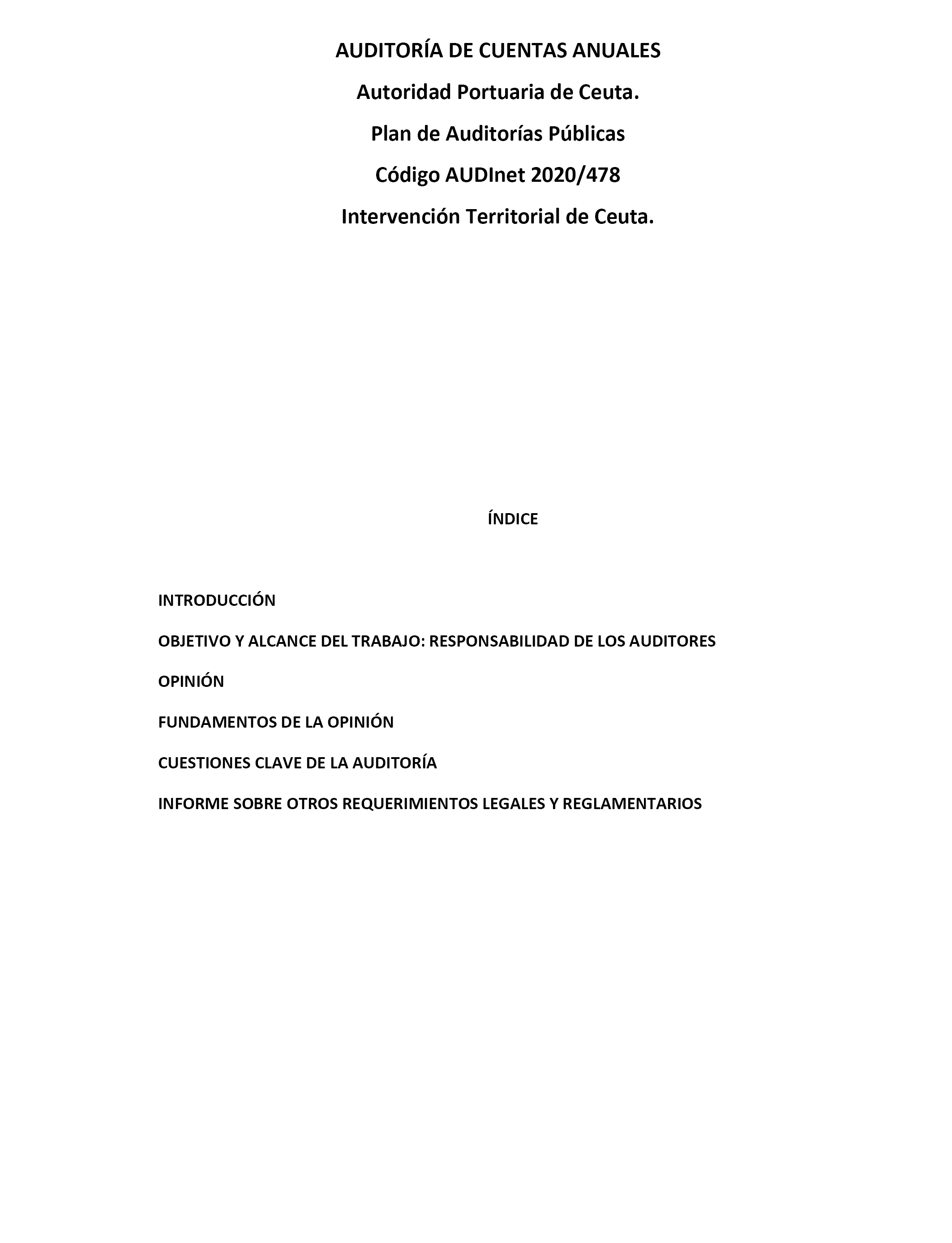 AUDITORÍA DE CUENTAS ANUALES

Autoridad Portuaria de Ceuta.

Plan de Auditorías Públicas

Código AUDInet 2020/478

Intervención Territorial de Ceuta.

ÍNDICE

INTRODUCCIÓN

OBJETIVO Y ALCANCE DEL TRABAJO: RESPONSABILIDAD DE LOS AUDITORES

OPINIÓN

FUNDAMENTOS DE LA OPINIÓN

CUESTIONES CLAVE DE LA AUDITORÍA

INFORME SOBRE OTROS REQUERIMIENTOS LEGALES Y REGLAMENTARIOS